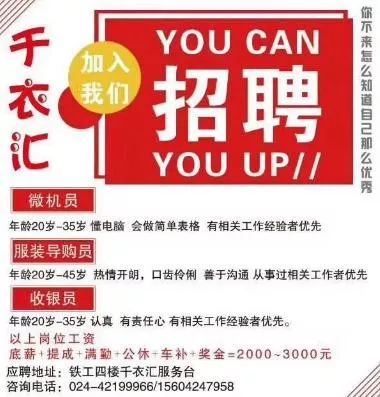 千衣汇

加入我们

YOU CAN
招聘
YOU UP//

你不来怎么知道自己那么优秀

微机员

年龄20岁-35岁 懂电脑 会做简单表格 有相关工作经验者优先

服装导购员

年龄20岁-45岁 热情开朗，口齿伶俐 善于沟通 从事过相关工作者优先

收银员

年龄20岁-35岁 认真 有责任心 有相关工作经验者优先。

以上岗位工资
底薪+提成+满勤+公休+车补+奖金=2000~3000元

应聘地址：铁工四楼千衣汇服务台
咨询电话：024-42199966/15604247958